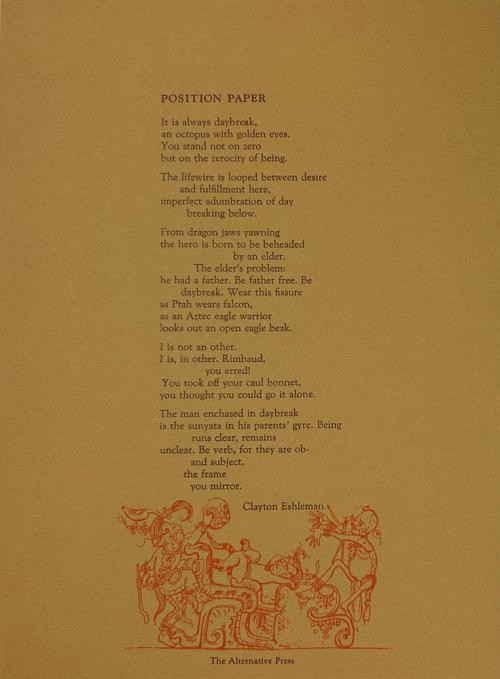 POSITION PAPER

It is always daybreak,
an octopus with golden eyes.
You stand not on zero
but on the zerocity of being.

The lifewire is looped between desire
and fulfillment here,
imperfect adumbration of day
breaking below.

From dragon jaws yawning
the hero is born to be beheaded
by an elder.
The elder's problem:
he had a father. Be father free. Be
daybreak. Wear this fissure
as Ptah wears falcon,
as an Aztec eagle warrior
looks out an open eagle beak.

I is not an other.
I is, in other. Rimbaud,
you erred!
You took off your caul bonnet,
you thought you could go it alone.

The man enchased in daybreak
is the sunyata in his parents' gyre. Being
runs clear, remains
unclear. Be verb, for they are ob-
and subject,
the frame
you mirror.

Clayton Eshleman

The Alternative Press